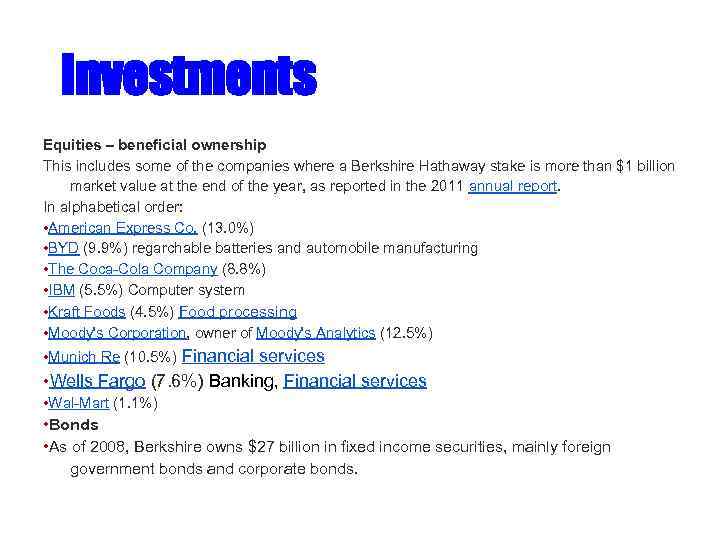 Investments

Equities – beneficial ownership

This includes some of the companies where a Berkshire Hathaway stake is more than $1 billion market value at the end of the year, as reported in the 2011 annual report.

In alphabetical order:

• American Express Co. (13.0%)
• BYD (9.9%) regarchable batteries and automobile manufacturing
• The Coca-Cola Company (8.8%)
• IBM (5.5%) Computer system
• Kraft Foods (4.5%) Food processing
• Moody's Corporation, owner of Moody's Analytics (12.5%)
• Munich Re (10.5%) Financial services
• Wells Fargo (7.6%) Banking, Financial services
• Wal-Mart (1.1%)
• Bonds
• As of 2008, Berkshire owns $27 billion in fixed income securities, mainly foreign government bonds and corporate bonds.